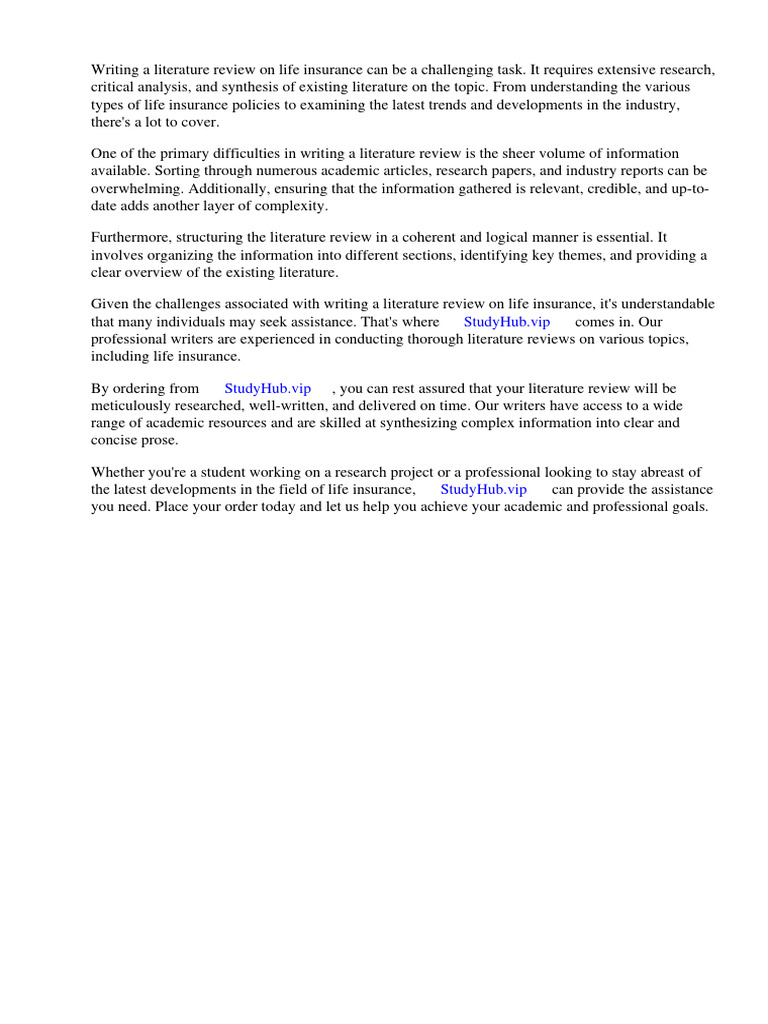 Writing a literature review on life insurance can be a challenging task. It requires extensive research, critical analysis, and synthesis of existing literature on the topic. From understanding the various types of life insurance policies to examining the latest trends and developments in the industry, there's a lot to cover.

One of the primary difficulties in writing a literature review is the sheer volume of information available. Sorting through numerous academic articles, research papers, and industry reports can be overwhelming. Additionally, ensuring that the information gathered is relevant, credible, and up-to-date adds another layer of complexity.

Furthermore, structuring the literature review in a coherent and logical manner is essential. It involves organizing the information into different sections, identifying key themes, and providing a clear overview of the existing literature.

Given the challenges associated with writing a literature review on life insurance, it's understandable that many individuals may seek assistance. That's where StudyHub.vip comes in. Our professional writers are experienced in conducting thorough literature reviews on various topics, including life insurance.

By ordering from StudyHub.vip , you can rest assured that your literature review will be meticulously researched, well-written, and delivered on time. Our writers have access to a wide range of academic resources and are skilled at synthesizing complex information into clear and concise prose.

Whether you're a student working on a research project or a professional looking to stay abreast of the latest developments in the field of life insurance, StudyHub.vip can provide the assistance you need. Place your order today and let us help you achieve your academic and professional goals.